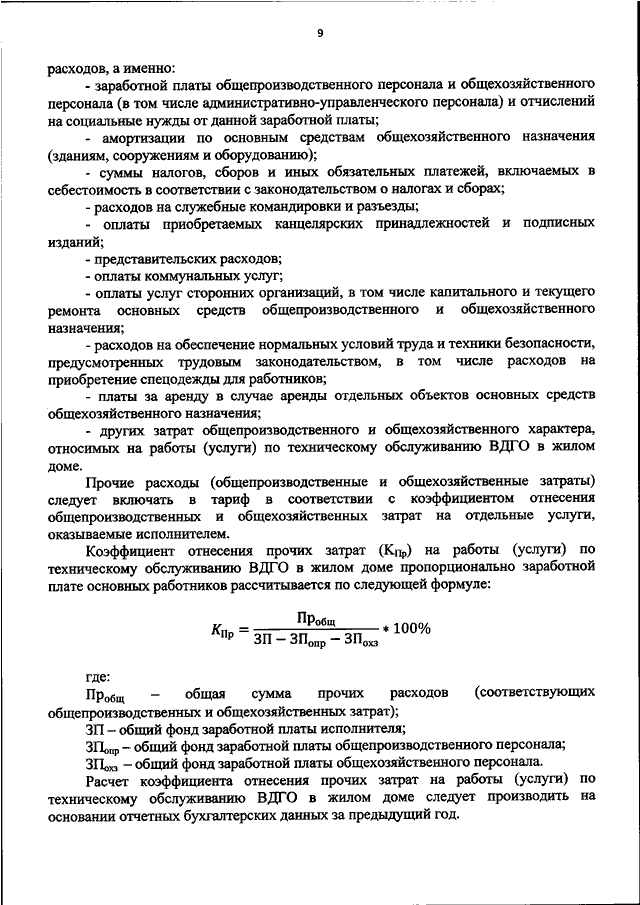 9

расходов, а именно:

- заработной платы общепроизводственного персонала и общехозяйственного персонала (в том числе административно-управленческого персонала) и отчислений на социальные нужды от данной заработной платы;

- амортизации по основным средствам общехозяйственного назначения (зданиям, сооружениям и оборудованию);

- суммы налогов, сборов и иных обязательных платежей, включаемых в себестоимость в соответствии с законодательством о налогах и сборах;

- расходов на служебные командировки и разъезды;

- оплаты приобретаемых канцелярских принадлежностей и подписных изданий;

- представительских расходов;

- оплаты коммунальных услуг;

- оплаты услуг сторонних организаций, в том числе капитального и текущего ремонта основных средств общепроизводственного и общехозяйственного назначения;

- расходов на обеспечение нормальных условий труда и техники безопасности, предусмотренных трудовым законодательством, в том числе расходов на приобретение спецодежды для работников;

- платы за аренду в случае аренды отдельных объектов основных средств общехозяйственного назначения;

- других затрат общепроизводственного и общехозяйственного характера, относимых на работы (услуги) по техническому обслуживанию ВДГО в жилом доме.

Прочие расходы (общепроизводственные и общехозяйственные затраты) следует включать в тариф в соответствии с коэффициентом отнесения общепроизводственных и общехозяйственных затрат на отдельные услуги, оказываемые исполнителем.

Коэффициент отнесения прочих затрат ($К_{Пр}$) на работы (услуги) по техническому обслуживанию ВДГО в жилом доме пропорционально заработной плате основных работников рассчитывается по следующей формуле:

$К_{Пр} = \frac{Пр_{общ}}{ЗП - ЗП_{опр} - ЗП_{охз}} * 100\%$

где:

$Пр_{общ}$ – общая сумма прочих расходов (соответствующих общепроизводственных и общехозяйственных затрат);

ЗП – общий фонд заработной платы исполнителя;

$ЗП_{опр}$ – общий фонд заработной платы общепроизводственного персонала;

$ЗП_{охз}$ – общий фонд заработной платы общехозяйственного персонала.

Расчет коэффициента отнесения прочих затрат на работы (услуги) по техническому обслуживанию ВДГО в жилом доме следует производить на основании отчетных бухгалтерских данных за предыдущий год.